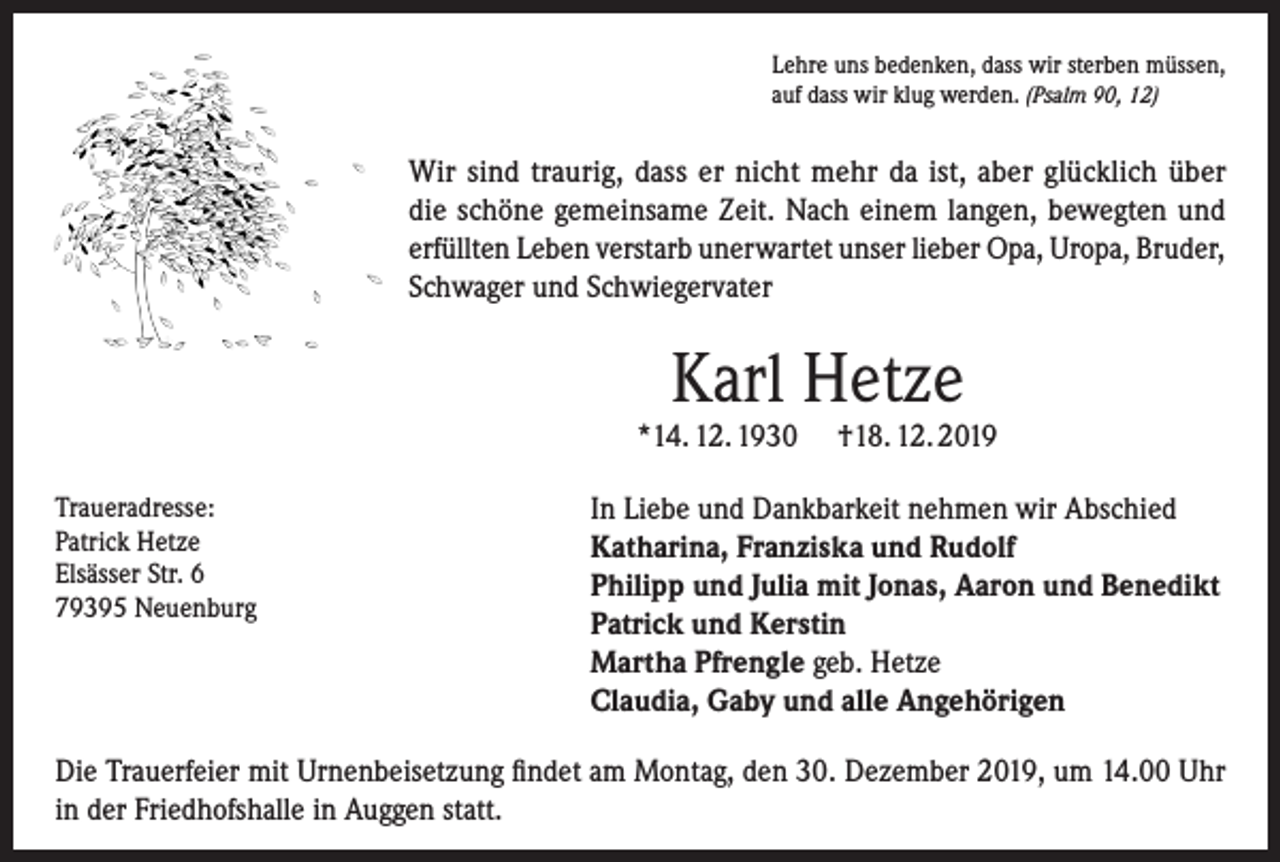 Lehre uns bedenken, dass wir sterben müssen,
auf dass wir klug werden. (Psalm 90, 12)

Wir sind traurig, dass er nicht mehr da ist, aber glücklich über die schöne gemeinsame Zeit. Nach einem langen, bewegten und erfüllten Leben verstarb unerwartet unser lieber Opa, Uropa, Bruder, Schwager und Schwiegervater

Karl Hetze

*14. 12. 1930 †18. 12. 2019

Traueradresse:
Patrick Hetze
Elsässer Str. 6
79395 Neuenburg

In Liebe und Dankbarkeit nehmen wir Abschied
Katharina, Franziska und Rudolf
Philipp und Julia mit Jonas, Aaron und Benedikt
Patrick und Kerstin
Martha Pfrengle geb. Hetze
Claudia, Gaby und alle Angehörigen

Die Trauerfeier mit Urnenbeisetzung findet am Montag, den 30. Dezember 2019, um 14.00 Uhr in der Friedhofshalle in Auggen statt.